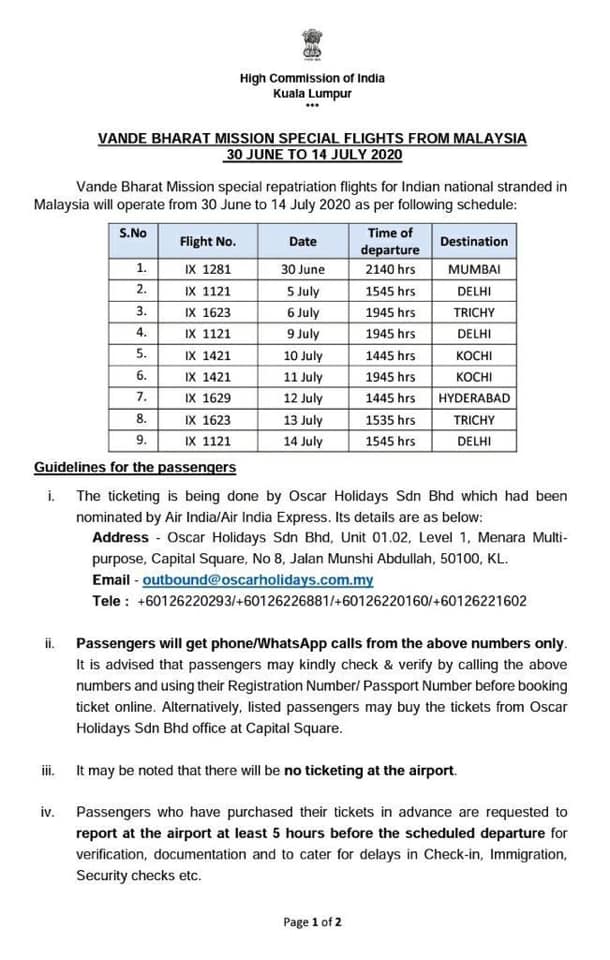 High Commission of India
Kuala Lumpur
***

VANDE BHARAT MISSION SPECIAL FLIGHTS FROM MALAYSIA
30 JUNE TO 14 JULY 2020

Vande Bharat Mission special repatriation flights for Indian national stranded in Malaysia will operate from 30 June to 14 July 2020 as per following schedule:

| S.No | Flight No. | Date | Time of departure | Destination |
|---|---|---|---|---|
| 1. | IX 1281 | 30 June | 2140 hrs | MUMBAI |
| 2. | IX 1121 | 5 July | 1545 hrs | DELHI |
| 3. | IX 1623 | 6 July | 1945 hrs | TRICHY |
| 4. | IX 1121 | 9 July | 1945 hrs | DELHI |
| 5. | IX 1421 | 10 July | 1445 hrs | KOCHI |
| 6. | IX 1421 | 11 July | 1945 hrs | KOCHI |
| 7. | IX 1629 | 12 July | 1445 hrs | HYDERABAD |
| 8. | IX 1623 | 13 July | 1535 hrs | TRICHY |
| 9. | IX 1121 | 14 July | 1545 hrs | DELHI |

Guidelines for the passengers

i. The ticketing is being done by Oscar Holidays Sdn Bhd which had been nominated by Air India/Air India Express. Its details are as below:
Address - Oscar Holidays Sdn Bhd, Unit 01.02, Level 1, Menara Multi-purpose, Capital Square, No 8, Jalan Munshi Abdullah, 50100, KL.
Email - outbound@oscarholidays.com.my
Tele : +60126220293/+60126226881/+60126220160/+60126221602

ii. Passengers will get phone/WhatsApp calls from the above numbers only. It is advised that passengers may kindly check & verify by calling the above numbers and using their Registration Number/ Passport Number before booking ticket online. Alternatively, listed passengers may buy the tickets from Oscar Holidays Sdn Bhd office at Capital Square.

iii. It may be noted that there will be no ticketing at the airport.

iv. Passengers who have purchased their tickets in advance are requested to report at the airport at least 5 hours before the scheduled departure for verification, documentation and to cater for delays in Check-in, Immigration, Security checks etc.

Page 1 of 2